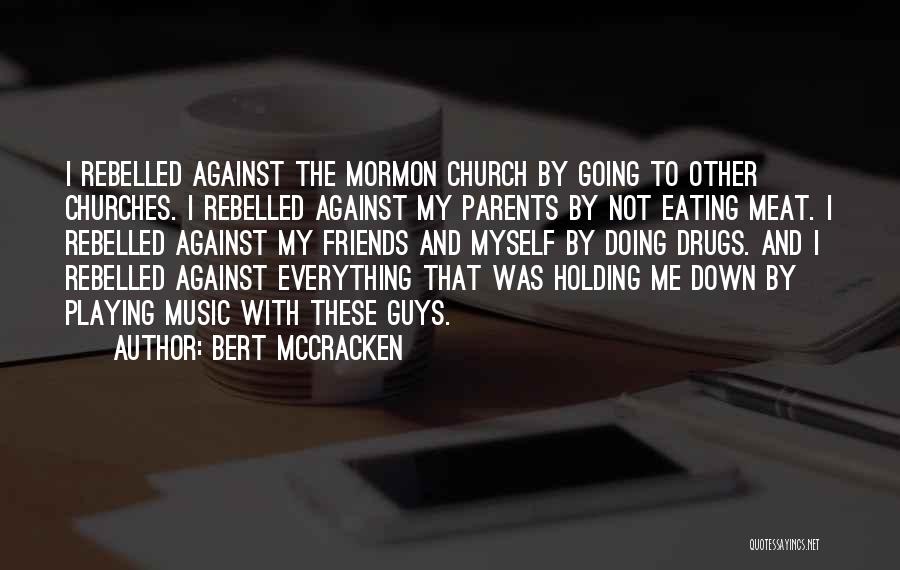 I REBELLED AGAINST THE MORMON CHURCH BY GOING TO OTHER CHURCHES. I REBELLED AGAINST MY PARENTS BY NOT EATING MEAT. I REBELLED AGAINST MY FRIENDS AND MYSELF BY DOING DRUGS. AND I REBELLED AGAINST EVERYTHING THAT WAS HOLDING ME DOWN BY PLAYING MUSIC WITH THESE GUYS.

AUTHOR: BERT MCCRACKEN

QUOTESSAYINGS.NET